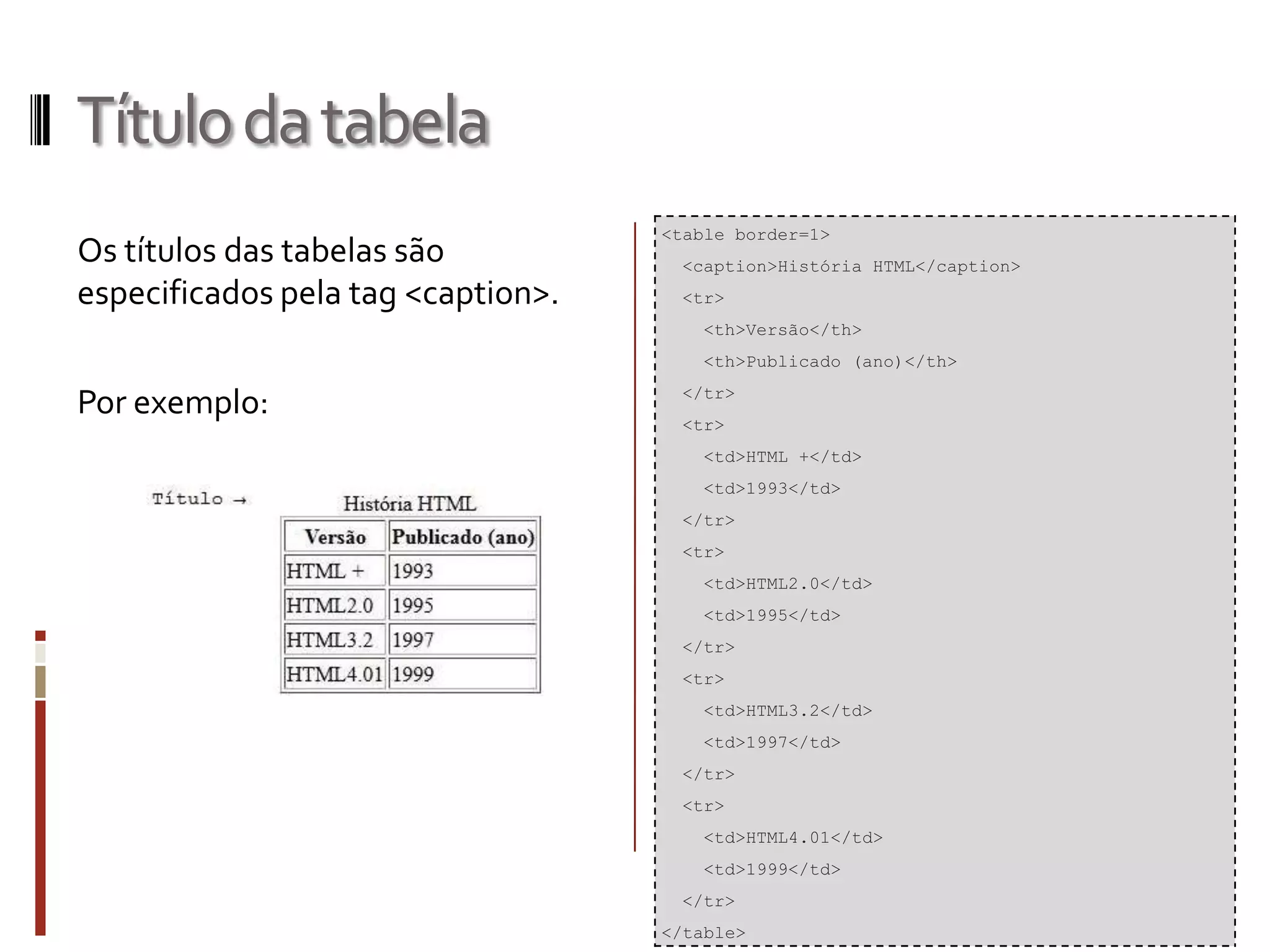 Título da tabela

Os títulos das tabelas são especificados pela tag <caption>.

Por exemplo:

Título →

História HTML

| Versão | Publicado (ano) |
|---|---|
| HTML + | 1993 |
| HTML2.0 | 1995 |
| HTML3.2 | 1997 |
| HTML4.01 | 1999 |

<table border=1>
<caption>História HTML</caption>
<tr>
<th>Versão</th>
<th>Publicado (ano)</th>
</tr>
<tr>
<td>HTML +</td>
<td>1993</td>
</tr>
<tr>
<td>HTML2.0</td>
<td>1995</td>
</tr>
<tr>
<td>HTML3.2</td>
<td>1997</td>
</tr>
<tr>
<td>HTML4.01</td>
<td>1999</td>
</tr>
</table>